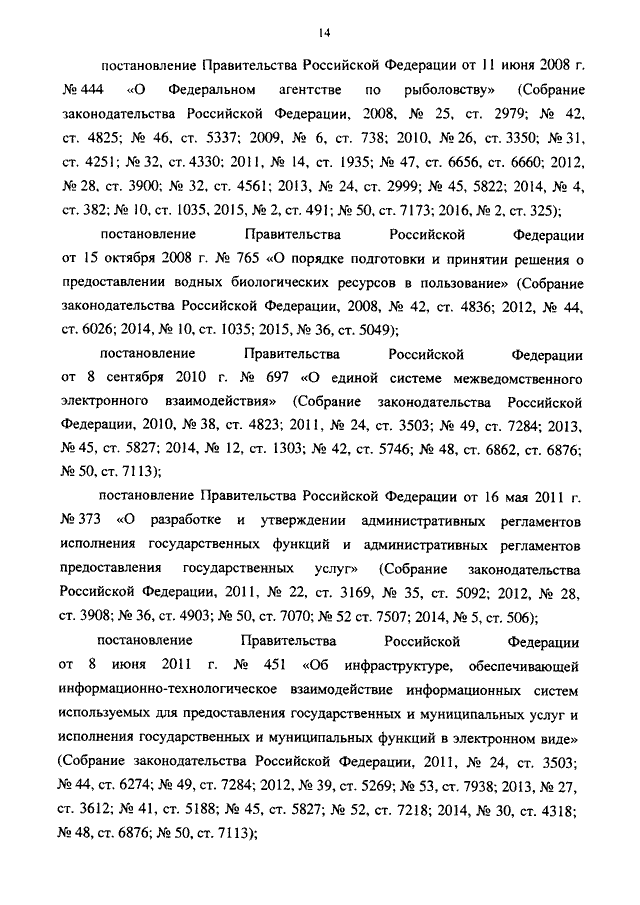 14

постановление Правительства Российской Федерации от 11 июня 2008 г. № 444 «О Федеральном агентстве по рыболовству» (Собрание законодательства Российской Федерации, 2008, № 25, ст. 2979; № 42, ст. 4825; № 46, ст. 5337; 2009, № 6, ст. 738; 2010, № 26, ст. 3350; № 31, ст. 4251; № 32, ст. 4330; 2011, № 14, ст. 1935; № 47, ст. 6656, ст. 6660; 2012, № 28, ст. 3900; № 32, ст. 4561; 2013, № 24, ст. 2999; № 45, 5822; 2014, № 4, ст. 382; № 10, ст. 1035, 2015, № 2, ст. 491; № 50, ст. 7173; 2016, № 2, ст. 325);

постановление Правительства Российской Федерации от 15 октября 2008 г. № 765 «О порядке подготовки и принятии решения о предоставлении водных биологических ресурсов в пользование» (Собрание законодательства Российской Федерации, 2008, № 42, ст. 4836; 2012, № 44, ст. 6026; 2014, № 10, ст. 1035; 2015, № 36, ст. 5049);

постановление Правительства Российской Федерации от 8 сентября 2010 г. № 697 «О единой системе межведомственного электронного взаимодействия» (Собрание законодательства Российской Федерации, 2010, № 38, ст. 4823; 2011, № 24, ст. 3503; № 49, ст. 7284; 2013, № 45, ст. 5827; 2014, № 12, ст. 1303; № 42, ст. 5746; № 48, ст. 6862, ст. 6876; № 50, ст. 7113);

постановление Правительства Российской Федерации от 16 мая 2011 г. № 373 «О разработке и утверждении административных регламентов исполнения государственных функций и административных регламентов предоставления государственных услуг» (Собрание законодательства Российской Федерации, 2011, № 22, ст. 3169, № 35, ст. 5092; 2012, № 28, ст. 3908; № 36, ст. 4903; № 50, ст. 7070; № 52 ст. 7507; 2014, № 5, ст. 506);

постановление Правительства Российской Федерации от 8 июня 2011 г. № 451 «Об инфраструктуре, обеспечивающей информационно-технологическое взаимодействие информационных систем используемых для предоставления государственных и муниципальных услуг и исполнения государственных и муниципальных функций в электронном виде» (Собрание законодательства Российской Федерации, 2011, № 24, ст. 3503; № 44, ст. 6274; № 49, ст. 7284; 2012, № 39, ст. 5269; № 53, ст. 7938; 2013, № 27, ст. 3612; № 41, ст. 5188; № 45, ст. 5827; № 52, ст. 7218; 2014, № 30, ст. 4318; № 48, ст. 6876; № 50, ст. 7113);